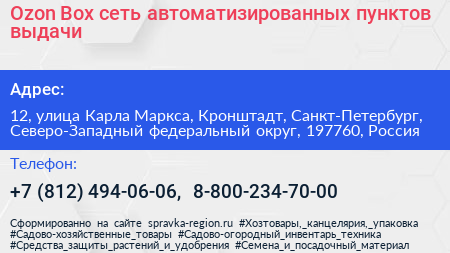 Ozon Box сеть автоматизированных пунктов выдачи

Адрес:

12, улица Карла Маркса, Кронштадт, Санкт-Петербург, Северо-Западный федеральный округ, 197760, Россия

Телефон:

+7 (812) 494-06-06, 8-800-234-70-00

Сформированно на сайте spravka-region.ru #Хозтовары,_канцелярия,_упаковка #Садово-хозяйственные_товары #Садово-огородный_инвентарь_техника #Средства_защиты_растений_и_удобрения #Семена_и_посадочный_материал